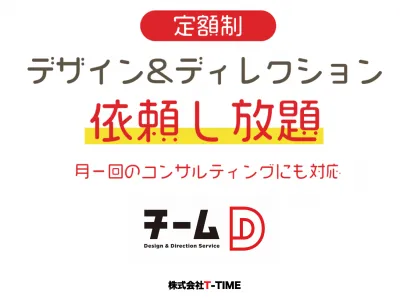 定額制

デザイン&ディレクション

依頼し放題

月一回のコンサルティングにも対応

チーム D

Design & Direction Service

株式会社T-TIME